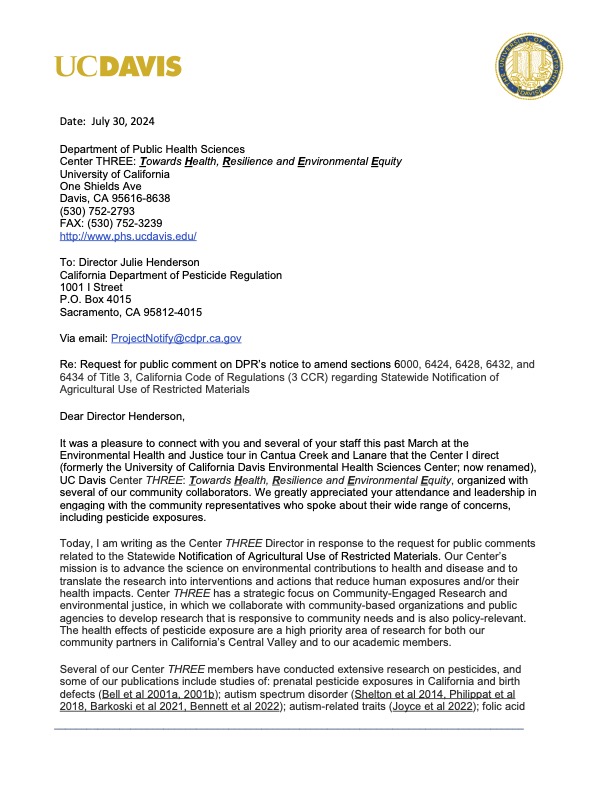 UCDAVIS

THE UNIVERSITY OF CALIFORNIA DAVIS

Date: July 30, 2024

Department of Public Health Sciences
Center THREE: Towards Health, Resilience and Environmental Equity
University of California
One Shields Ave
Davis, CA 95616-8638
(530) 752-2793
FAX: (530) 752-3239
http://www.phs.ucdavis.edu/

To: Director Julie Henderson
California Department of Pesticide Regulation
1001 I Street
P.O. Box 4015
Sacramento, CA 95812-4015

Via email: ProjectNotify@cdpr.ca.gov

Re: Request for public comment on DPR's notice to amend sections 6000, 6424, 6428, 6432, and 6434 of Title 3, California Code of Regulations (3 CCR) regarding Statewide Notification of Agricultural Use of Restricted Materials

Dear Director Henderson,

It was a pleasure to connect with you and several of your staff this past March at the Environmental Health and Justice tour in Cantua Creek and Lanare that the Center I direct (formerly the University of California Davis Environmental Health Sciences Center; now renamed), UC Davis Center THREE: Towards Health, Resilience and Environmental Equity, organized with several of our community collaborators. We greatly appreciated your attendance and leadership in engaging with the community representatives who spoke about their wide range of concerns, including pesticide exposures.

Today, I am writing as the Center THREE Director in response to the request for public comments related to the Statewide Notification of Agricultural Use of Restricted Materials. Our Center's mission is to advance the science on environmental contributions to health and disease and to translate the research into interventions and actions that reduce human exposures and/or their health impacts. Center THREE has a strategic focus on Community-Engaged Research and environmental justice, in which we collaborate with community-based organizations and public agencies to develop research that is responsive to community needs and is also policy-relevant. The health effects of pesticide exposure are a high priority area of research for both our community partners in California's Central Valley and to our academic members.

Several of our Center THREE members have conducted extensive research on pesticides, and some of our publications include studies of: prenatal pesticide exposures in California and birth defects (Bell et al 2001a, 2001b); autism spectrum disorder (Shelton et al 2014, Philippat et al 2018, Barkoski et al 2021, Bennett et al 2022); autism-related traits (Joyce et al 2022); folic acid